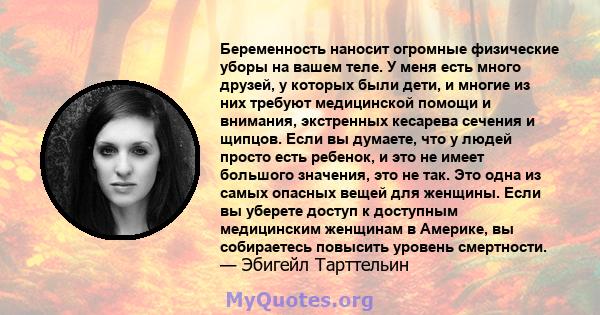 Беременность наносит огромные физические уборы на вашем теле. У меня есть много друзей, у которых были дети, и многие из них требуют медицинской помощи и внимания, экстренных кесарева сечения и щипцов. Если вы думаете, что у людей просто есть ребенок, и это не имеет большого значения, это не так. Это одна из самых опасных вещей для женщины. Если вы уберете доступ к доступным медицинским женщинам в Америке, вы собираетесь повысить уровень смертности.
— Эбигейл Тарттельин

MyQuotes.org